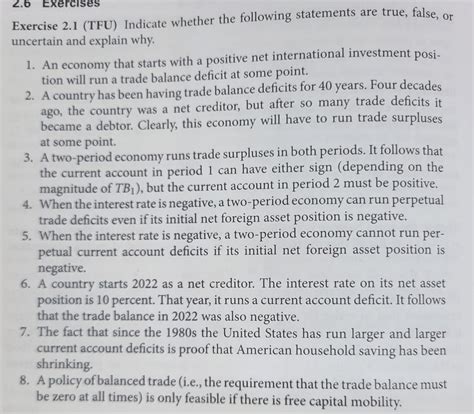 2.6 Exercises

Exercise 2.1 (TFU) Indicate whether the following statements are true, false, or uncertain and explain why.

1. An economy that starts with a positive net international investment position will run a trade balance deficit at some point.
2. A country has been having trade balance deficits for 40 years. Four decades ago, the country was a net creditor, but after so many trade deficits it became a debtor. Clearly, this economy will have to run trade surpluses at some point.
3. A two-period economy runs trade surpluses in both periods. It follows that the current account in period 1 can have either sign (depending on the magnitude of $TB_1$), but the current account in period 2 must be positive.
4. When the interest rate is negative, a two-period economy can run perpetual trade deficits even if its initial net foreign asset position is negative.
5. When the interest rate is negative, a two-period economy cannot run perpetual current account deficits if its initial net foreign asset position is negative.
6. A country starts 2022 as a net creditor. The interest rate on its net asset position is 10 percent. That year, it runs a current account deficit. It follows that the trade balance in 2022 was also negative.
7. The fact that since the 1980s the United States has run larger and larger current account deficits is proof that American household saving has been shrinking.
8. A policy of balanced trade (i.e., the requirement that the trade balance must be zero at all times) is only feasible if there is free capital mobility.